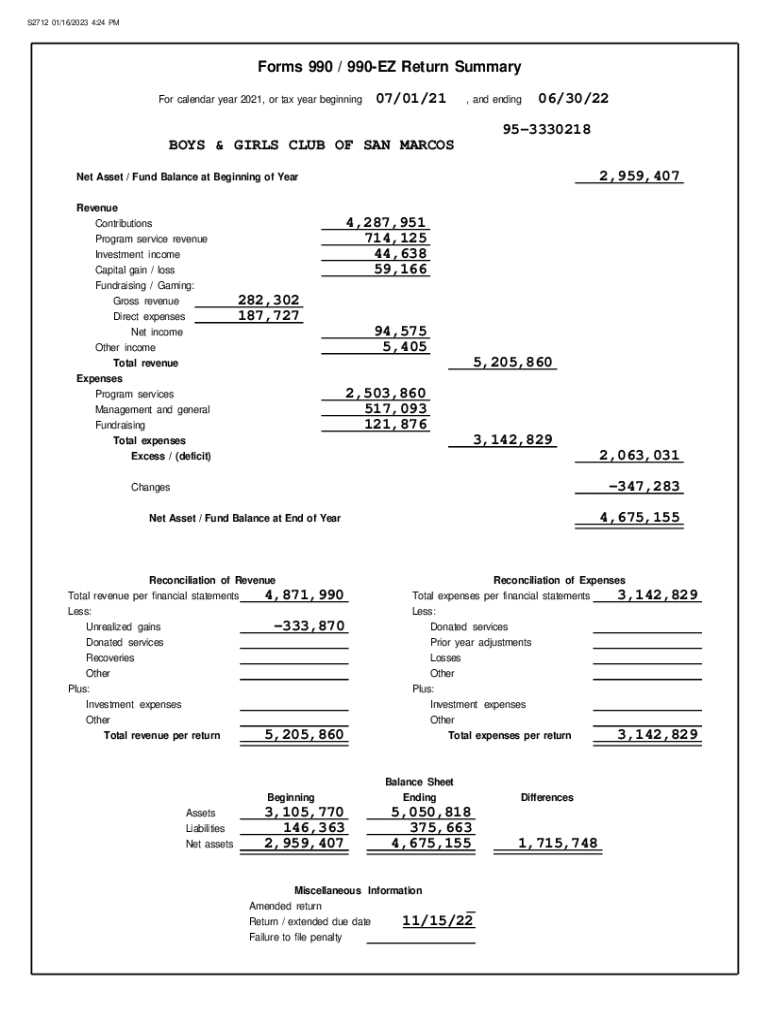 S2712 01/16/2023 4:24 PM

Forms 990 / 990-EZ Return Summary

For calendar year 2021, or tax year beginning 07/01/21 , and ending 06/30/22

95-3330218

BOYS & GIRLS CLUB OF SAN MARCOS

Net Asset / Fund Balance at Beginning of Year 2,959,407

Revenue
Contributions 4,287,951
Program service revenue 714,125
Investment income 44,638
Capital gain / loss 59,166
Fundraising / Gaming:
Gross revenue 282,302
Direct expenses 187,727
Net income 94,575
Other income 5,405
Total revenue 5,205,860
Expenses
Program services 2,503,860
Management and general 517,093
Fundraising 121,876
Total expenses 3,142,829
Excess / (deficit) 2,063,031

Changes -347,283

Net Asset / Fund Balance at End of Year 4,675,155

Reconciliation of Revenue
Total revenue per financial statements 4,871,990
Less:
Unrealized gains -333,870
Donated services
Recoveries
Other
Plus:
Investment expenses
Other
Total revenue per return 5,205,860

Reconciliation of Expenses
Total expenses per financial statements 3,142,829
Less:
Donated services
Prior year adjustments
Losses
Other
Plus:
Investment expenses
Other
Total expenses per return 3,142,829

Balance Sheet

| | Beginning | Ending | Differences |
|---|---|---|---|
| Assets | 3,105,770 | 5,050,818 | |
| Liabilities | 146,363 | 375,663 | |
| Net assets | 2,959,407 | 4,675,155 | 1,715,748 |

Miscellaneous Information
Amended return
Return / extended due date 11/15/22
Failure to file penalty